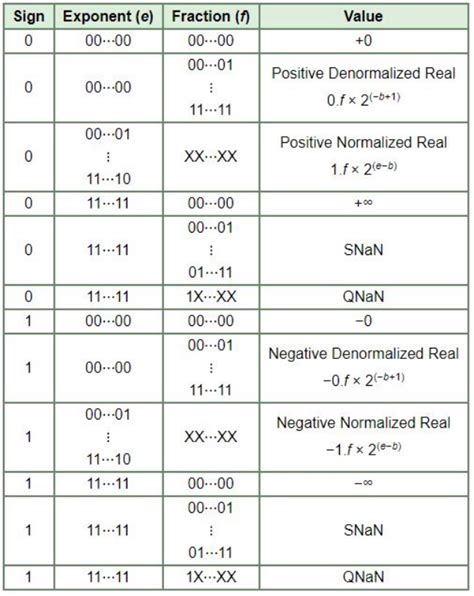 | Sign | Exponent (e) | Fraction (f) | Value |
|---|---|---|---|
| 0 | 00⋯00 | 00⋯00 | +0 |
| 0 | 00⋯00 | 00⋯01 ⋮ 11⋯11 | Positive Denormalized Real $0.f \times 2^{(-b+1)}$ |
| 0 | 00⋯01 ⋮ 11⋯10 | XX⋯XX | Positive Normalized Real $1.f \times 2^{(e-b)}$ |
| 0 | 11⋯11 | 00⋯00 | +∞ |
| 0 | 11⋯11 | 00⋯01 ⋮ 01⋯11 | SNaN |
| 0 | 11⋯11 | 1X⋯XX | QNaN |
| 1 | 00⋯00 | 00⋯00 | −0 |
| 1 | 00⋯00 | 00⋯01 ⋮ 11⋯11 | Negative Denormalized Real $-0.f \times 2^{(-b+1)}$ |
| 1 | 00⋯01 ⋮ 11⋯10 | XX⋯XX | Negative Normalized Real $-1.f \times 2^{(e-b)}$ |
| 1 | 11⋯11 | 00⋯00 | −∞ |
| 1 | 11⋯11 | 00⋯01 ⋮ 01⋯11 | SNaN |
| 1 | 11⋯11 | 1X⋯XX | QNaN |